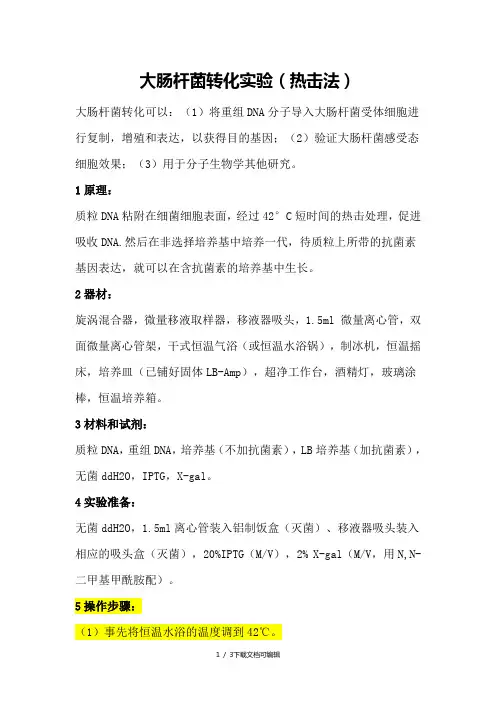 大肠杆菌转化实验（热击法）

大肠杆菌转化可以：（1）将重组 DNA 分子导入大肠杆菌受体细胞进行复制，增殖和表达，以获得目的基因；（2）验证大肠杆菌感受态细胞效果；（3）用于分子生物学其他研究。

1 原理：

质粒 DNA 粘附在细菌细胞表面，经过 42° C 短时间的热击处理，促进吸收 DNA.然后在非选择培养基中培养一代，待质粒上所带的抗菌素基因表达，就可以在含抗菌素的培养基中生长。

2 器材：

旋涡混合器，微量移液取样器，移液器吸头，1.5ml 微量离心管，双面微量离心管架，干式恒温气浴（或恒温水浴锅），制冰机，恒温摇床，培养皿（已铺好固体 LB-Amp），超净工作台，酒精灯，玻璃涂棒，恒温培养箱。

3 材料和试剂：

质粒 DNA，重组 DNA，培养基（不加抗菌素），LB 培养基（加抗菌素），无菌 ddH2O，IPTG，X-gal。

4 实验准备：

无菌 ddH2O，1.5ml 离心管装入铝制饭盒（灭菌）、移液器吸头装入相应的吸头盒（灭菌），20%IPTG（M/V），2% X-gal（M/V，用 N,N-二甲基甲酰胺配）。

5 操作步骤：

（1）事先将恒温水浴的温度调到 42℃。

1 / 3下载文档可编辑